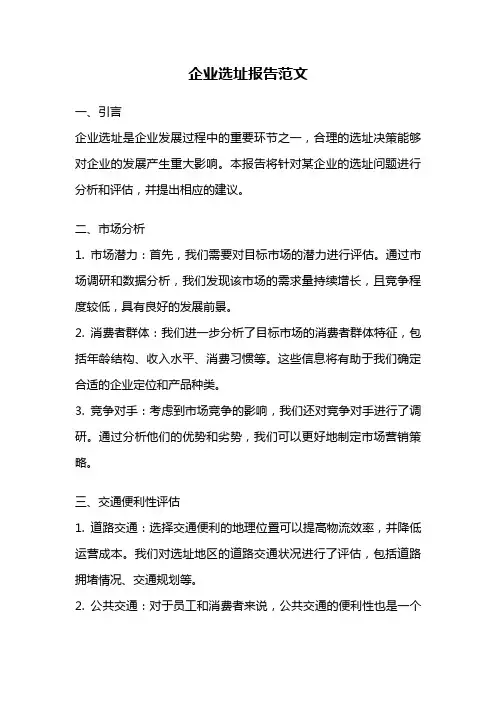 企业选址报告范文

一、引言

企业选址是企业发展过程中的重要环节之一，合理的选址决策能够对企业的发展产生重大影响。本报告将针对某企业的选址问题进行分析和评估，并提出相应的建议。

二、市场分析

1. 市场潜力：首先，我们需要对目标市场的潜力进行评估。通过市场调研和数据分析，我们发现该市场的需求量持续增长，且竞争程度较低，具有良好的发展前景。

2. 消费者群体：我们进一步分析了目标市场的消费者群体特征，包括年龄结构、收入水平、消费习惯等。这些信息将有助于我们确定合适的企业定位和产品种类。

3. 竞争对手：考虑到市场竞争的影响，我们还对竞争对手进行了调研。通过分析他们的优势和劣势，我们可以更好地制定市场营销策略。

三、交通便利性评估

1. 道路交通：选择交通便利的地理位置可以提高物流效率，并降低运营成本。我们对选址地区的道路交通状况进行了评估，包括道路拥堵情况、交通规划等。

2. 公共交通：对于员工和消费者来说，公共交通的便利性也是一个